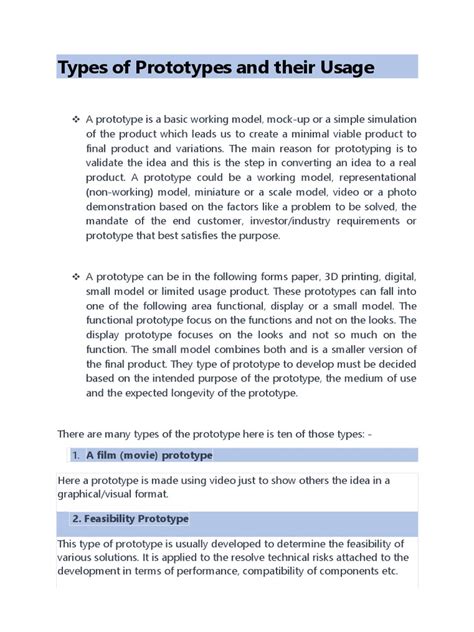 Types of Prototypes and their Usage

❖ A prototype is a basic working model, mock-up or a simple simulation of the product which leads us to create a minimal viable product to final product and variations. The main reason for prototyping is to validate the idea and this is the step in converting an idea to a real product. A prototype could be a working model, representational (non-working) model, miniature or a scale model, video or a photo demonstration based on the factors like a problem to be solved, the mandate of the end customer, investor/industry requirements or prototype that best satisfies the purpose.

❖ A prototype can be in the following forms paper, 3D printing, digital, small model or limited usage product. These prototypes can fall into one of the following area functional, display or a small model. The functional prototype focus on the functions and not on the looks. The display prototype focuses on the looks and not so much on the function. The small model combines both and is a smaller version of the final product. They type of prototype to develop must be decided based on the intended purpose of the prototype, the medium of use and the expected longevity of the prototype.

There are many types of the prototype here is ten of those types: -

1. A film (movie) prototype

Here a prototype is made using video just to show others the idea in a graphical/visual format.

2. Feasibility Prototype

This type of prototype is usually developed to determine the feasibility of various solutions. It is applied to the resolve technical risks attached to the development in terms of performance, compatibility of components etc.